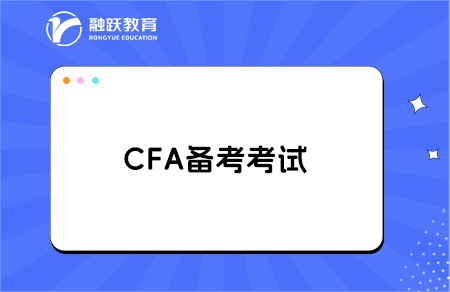 融跃教育
RONGYUE EDUCATION

CFA备考考试